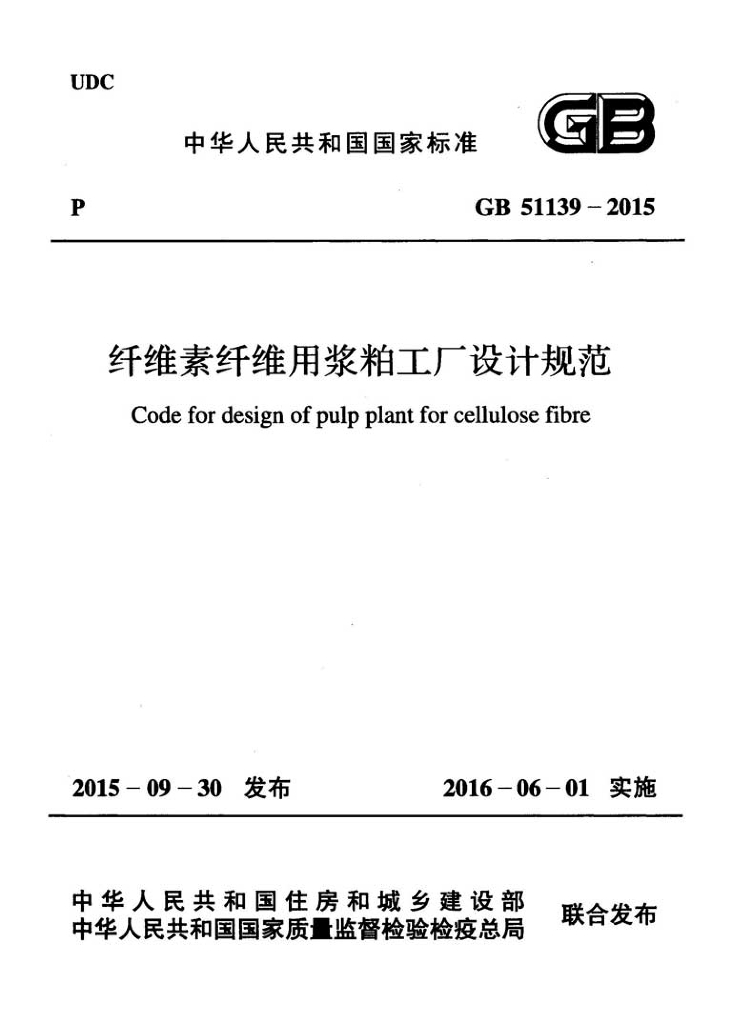 UDC

中华人民共和国国家标准

GB

P

GB 51139－2015

纤维素纤维用浆粕工厂设计规范

Code for design of pulp plant for cellulose fibre

2015－09－30 发布

2016－06－01 实施

中华人民共和国住房和城乡建设部
中华人民共和国国家质量监督检验检疫总局

联合发布